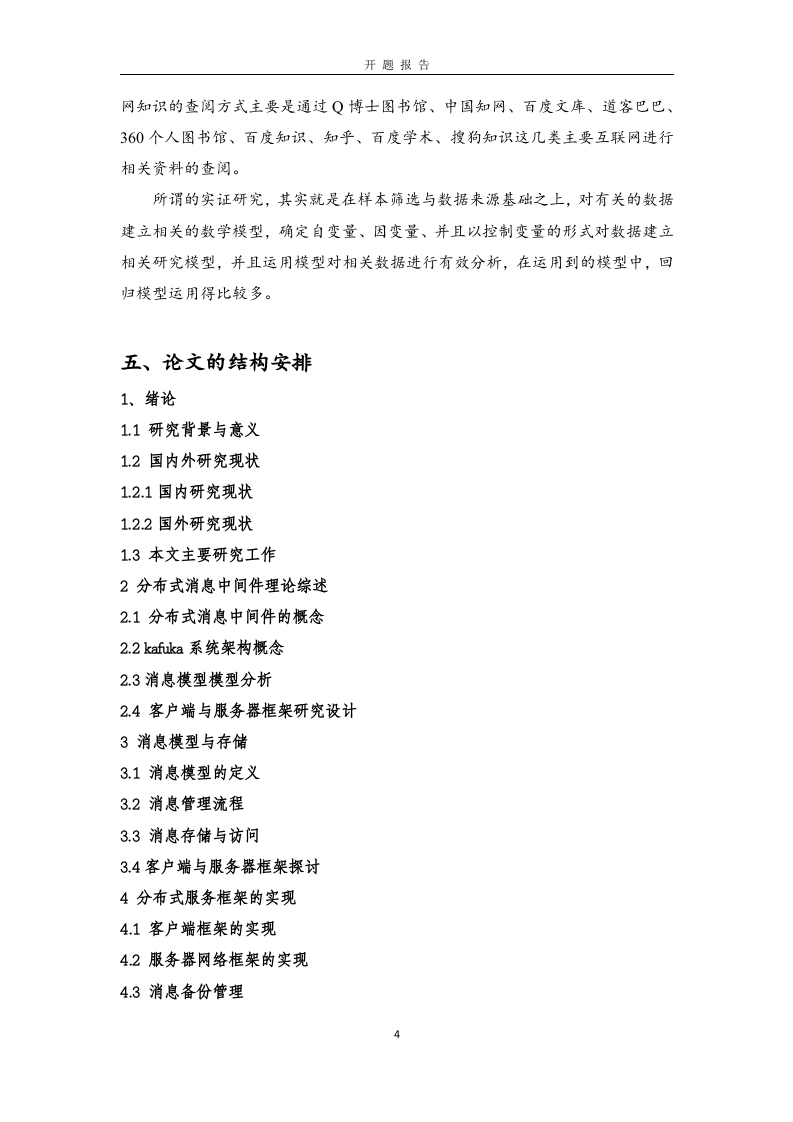 开 题 报 告

网知识的查阅方式主要是通过Q博士图书馆、中国知网、百度文库、道客巴巴、360个人图书馆、百度知识、知乎、百度学术、搜狗知识这几类主要互联网进行相关资料的查阅。

所谓的实证研究，其实就是在样本筛选与数据来源基础之上，对有关的数据建立相关的数学模型，确定自变量、因变量、并且以控制变量的形式对数据建立相关研究模型，并且运用模型对相关数据进行有效分析，在运用到的模型中，回归模型运用得比较多。

五、论文的结构安排

1、绪论

1.1 研究背景与意义

1.2 国内外研究现状

1.2.1 国内研究现状

1.2.2 国外研究现状

1.3 本文主要研究工作

2 分布式消息中间件理论综述

2.1 分布式消息中间件的概念

2.2 kafuka 系统架构概念

2.3 消息模型模型分析

2.4 客户端与服务器框架研究设计

3 消息模型与存储

3.1 消息模型的定义

3.2 消息管理流程

3.3 消息存储与访问

3.4 客户端与服务器框架探讨

4 分布式服务框架的实现

4.1 客户端框架的实现

4.2 服务器网络框架的实现

4.3 消息备份管理

4